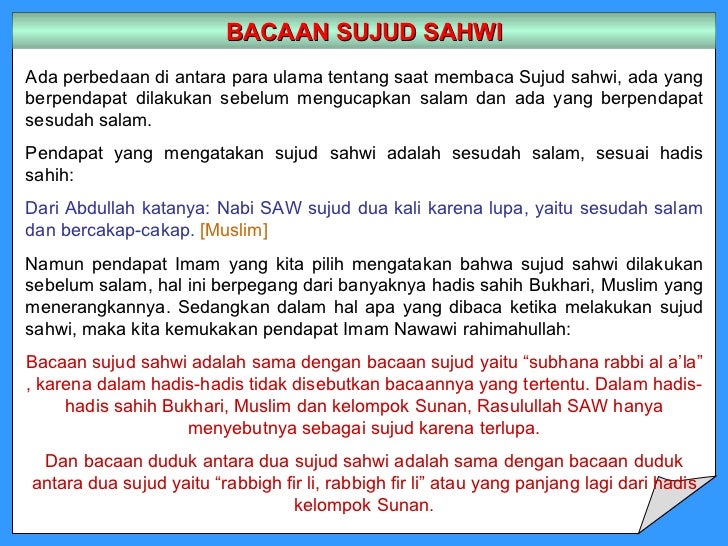 BACAAN SUJUD SAHWI

Ada perbedaan di antara para ulama tentang saat membaca Sujud sahwi, ada yang berpendapat dilakukan sebelum mengucapkan salam dan ada yang berpendapat sesudah salam.

Pendapat yang mengatakan sujud sahwi adalah sesudah salam, sesuai hadis sahih:

Dari Abdullah katanya: Nabi SAW sujud dua kali karena lupa, yaitu sesudah salam dan bercakap-cakap. [Muslim]

Namun pendapat Imam yang kita pilih mengatakan bahwa sujud sahwi dilakukan sebelum salam, hal ini berpegang dari banyaknya hadis sahih Bukhari, Muslim yang menerangkannya. Sedangkan dalam hal apa yang dibaca ketika melakukan sujud sahwi, maka kita kemukakan pendapat Imam Nawawi rahimahullah:

Bacaan sujud sahwi adalah sama dengan bacaan sujud yaitu “subhana rabbi al a’la” , karena dalam hadis-hadis tidak disebutkan bacaannya yang tertentu. Dalam hadis-hadis sahih Bukhari, Muslim dan kelompok Sunan, Rasulullah SAW hanya menyebutnya sebagai sujud karena terlupa.

Dan bacaan duduk antara dua sujud sahwi adalah sama dengan bacaan duduk antara dua sujud yaitu “rabbigh fir li, rabbigh fir li” atau yang panjang lagi dari hadis kelompok Sunan.